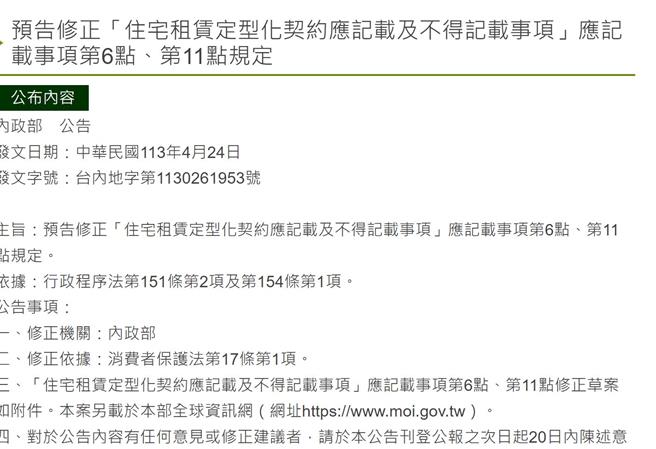 預告修正「住宅租賃定型化契約應記載及不得記載事項」應記載事項第6點、第11點規定

公布內容

內政部　公告
發文日期：中華民國113年4月24日
發文字號：台內地字第1130261953號

主旨：預告修正「住宅租賃定型化契約應記載及不得記載事項」應記載事項第6點、第11點規定。
依據：行政程序法第151條第2項及第154條第1項。
公告事項：
一、修正機關：內政部
二、修正依據：消費者保護法第17條第1項。
三、「住宅租賃定型化契約應記載及不得記載事項」應記載事項第6點、第11點修正草案如附件。本案另載於本部全球資訊網（網址https://www.moi.gov.tw）。
四、對於公告內容有任何意見或修正建議者，請於本公告刊登公報之次日起20日內陳述意